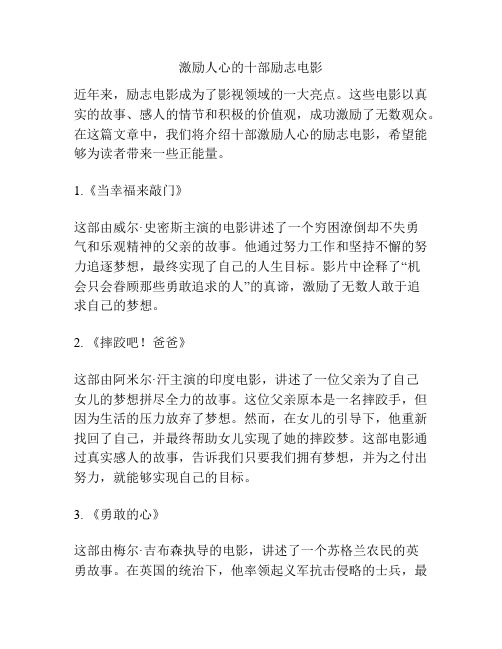 激励人心的十部励志电影

近年来，励志电影成为了影视领域的一大亮点。这些电影以真实的故事、感人的情节和积极的价值观，成功激励了无数观众。在这篇文章中，我们将介绍十部激励人心的励志电影，希望能够为读者带来一些正能量。

1.《当幸福来敲门》

这部由威尔·史密斯主演的电影讲述了一个穷困潦倒却不失勇气和乐观精神的父亲的故事。他通过努力工作和坚持不懈的努力追逐梦想，最终实现了自己的人生目标。影片中诠释了“机会只会眷顾那些勇敢追求的人”的真谛，激励了无数人敢于追求自己的梦想。

2.《摔跤吧！爸爸》

这部由阿米尔·汗主演的印度电影，讲述了一位父亲为了自己女儿的梦想拼尽全力的故事。这位父亲原本是一名摔跤手，但因为生活的压力放弃了梦想。然而，在女儿的引导下，他重新找回了自己，并最终帮助女儿实现了她的摔跤梦。这部电影通过真实感人的故事，告诉我们只要我们拥有梦想，并为之付出努力，就能够实现自己的目标。

3.《勇敢的心》

这部由梅尔·吉布森执导的电影，讲述了一个苏格兰农民的英勇故事。在英国的统治下，他率领起义军抗击侵略的士兵，最